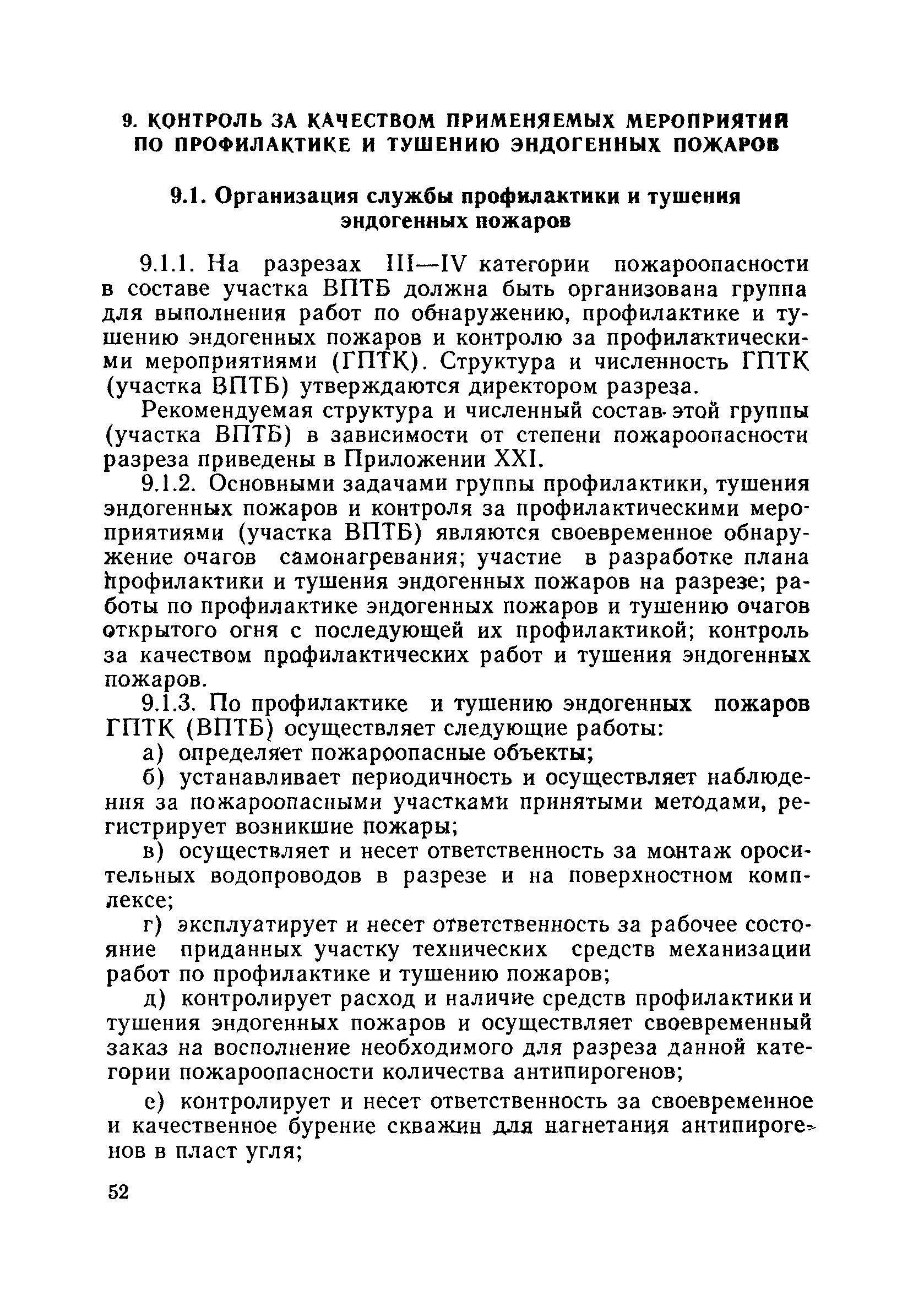 9. КОНТРОЛЬ ЗА КАЧЕСТВОМ ПРИМЕНЯЕМЫХ МЕРОПРИЯТИЙ ПО ПРОФИЛАКТИКЕ И ТУШЕНИЮ ЭНДОГЕННЫХ ПОЖАРОВ

9.1. Организация службы профилактики и тушения эндогенных пожаров

9.1.1. На разрезах III—IV категории пожароопасности в составе участка ВПТБ должна быть организована группа для выполнения работ по обнаружению, профилактике и тушению эндогенных пожаров и контролю за профилактическими мероприятиями (ГПТК). Структура и численность ГПТК (участка ВПТБ) утверждаются директором разреза.

Рекомендуемая структура и численный состав этой группы (участка ВПТБ) в зависимости от степени пожароопасности разреза приведены в Приложении XXI.

9.1.2. Основными задачами группы профилактики, тушения эндогенных пожаров и контроля за профилактическими мероприятиями (участка ВПТБ) являются своевременное обнаружение очагов самонагревания; участие в разработке плана профилактики и тушения эндогенных пожаров на разрезе; работы по профилактике эндогенных пожаров и тушению очагов открытого огня с последующей их профилактикой; контроль за качеством профилактических работ и тушения эндогенных пожаров.

9.1.3. По профилактике и тушению эндогенных пожаров ГПТК (ВПТБ) осуществляет следующие работы:

а) определяет пожароопасные объекты;

б) устанавливает периодичность и осуществляет наблюдения за пожароопасными участками принятыми методами, регистрирует возникшие пожары;

в) осуществляет и несет ответственность за монтаж оросительных водопроводов в разрезе и на поверхностном комплексе;

г) эксплуатирует и несет ответственность за рабочее состояние приданных участку технических средств механизации работ по профилактике и тушению пожаров;

д) контролирует расход и наличие средств профилактики и тушения эндогенных пожаров и осуществляет своевременный заказ на восполнение необходимого для разреза данной категории пожароопасности количества антипирогенов;

е) контролирует и несет ответственность за своевременное и качественное бурение скважин для нагнетания антипирогенов в пласт угля;

52